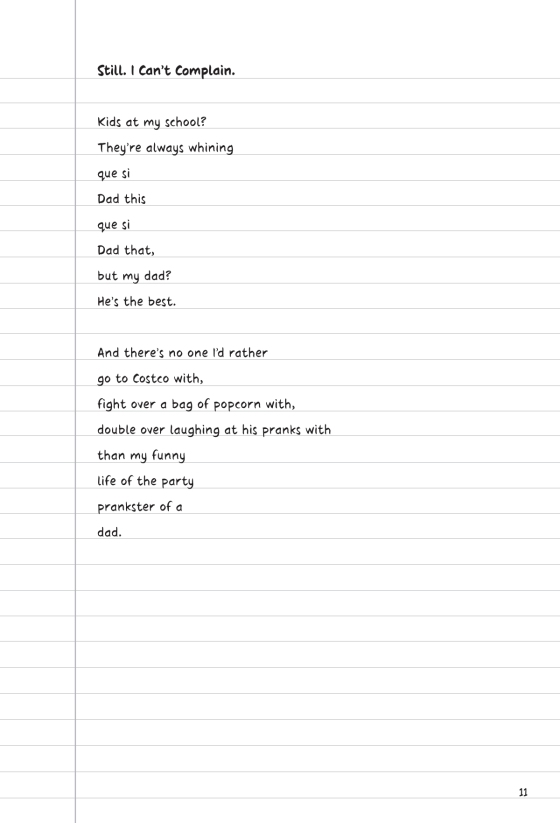 Still. I Can't Complain.

Kids at my school?
They're always whining
que si
Dad this
que si
Dad that,
but my dad?
He's the best.

And there's no one I'd rather
go to Costco with,
fight over a bag of popcorn with,
double over laughing at his pranks with
than my funny
life of the party
prankster of a
dad.

11